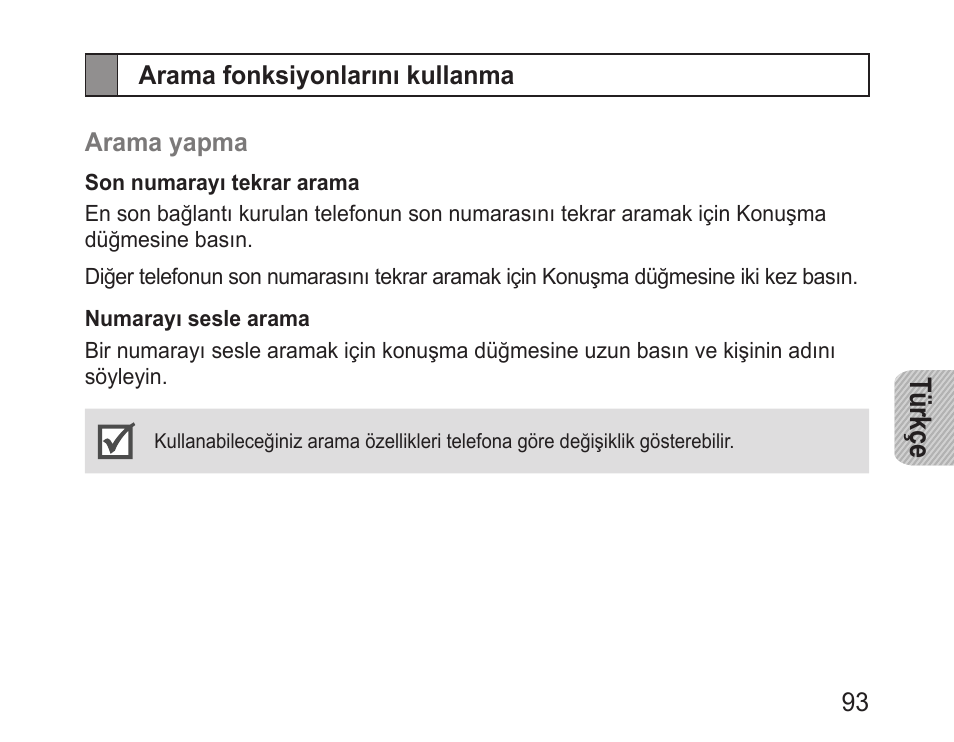 Arama fonksiyonlarını kullanma

Arama yapma

Son numarayı tekrar arama

En son bağlantı kurulan telefonun son numarasını tekrar aramak için Konuşma düğmesine basın.

Diğer telefonun son numarasını tekrar aramak için Konuşma düğmesine iki kez basın.

Numarayı sesle arama

Bir numarayı sesle aramak için konuşma düğmesine uzun basın ve kişinin adını söyleyin.

Kullanabileceğiniz arama özellikleri telefona göre değişiklik gösterebilir.

Türkçe

93